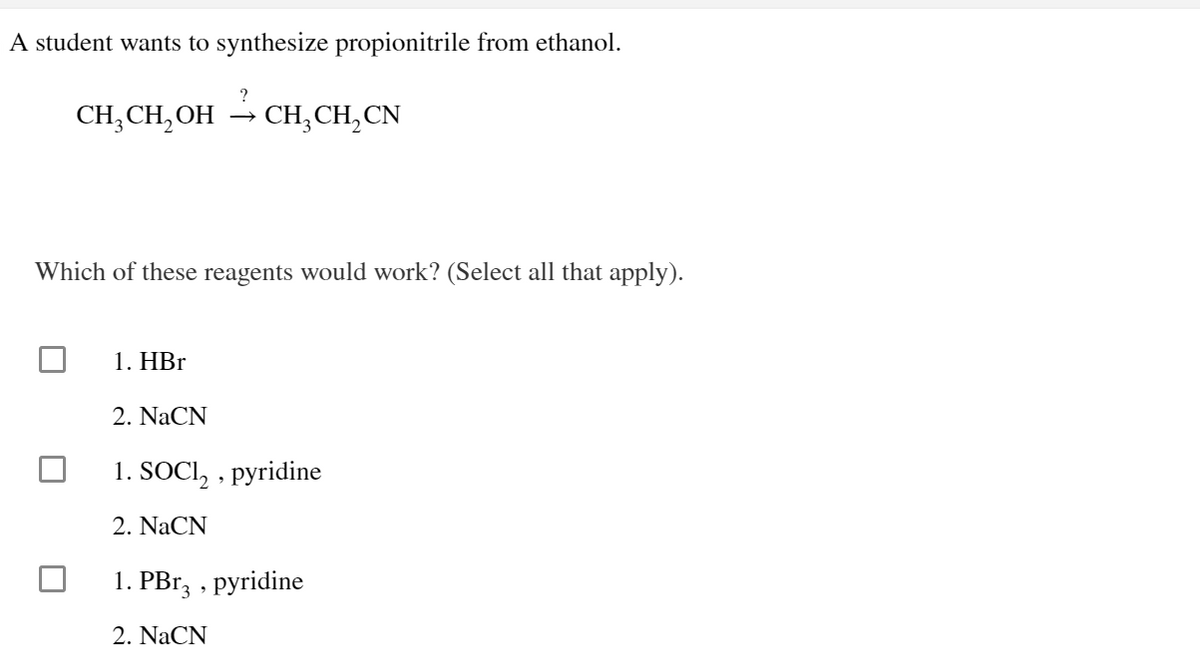 A student wants to synthesize propionitrile from ethanol.

$CH_3CH_2OH \xrightarrow{?} CH_3CH_2CN$

Which of these reagents would work? (Select all that apply).

1. HBr
2. NaCN

1. $SOCl_2$ , pyridine
2. NaCN

1. $PBr_3$ , pyridine
2. NaCN